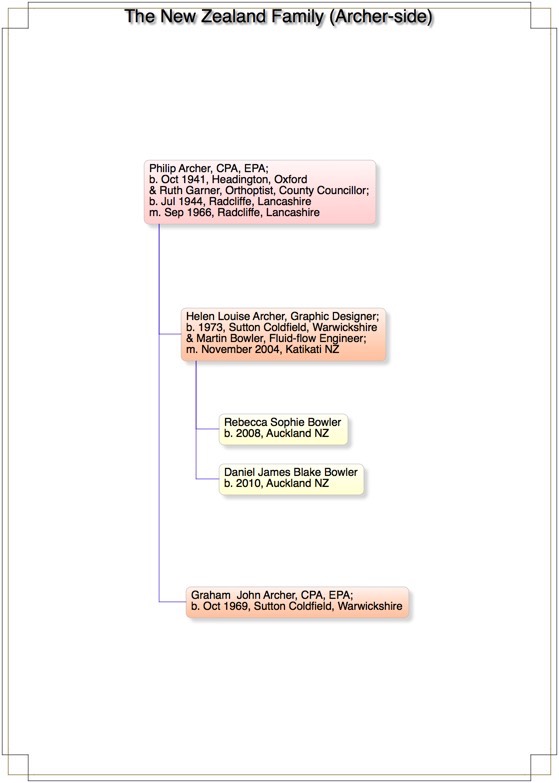 The New Zealand Family (Archer-side)

Philip Archer, CPA, EPA;
b. Oct 1941, Headington, Oxford
& Ruth Garner, Orthoptist, County Councillor;
b. Jul 1944, Radcliffe, Lancashire
m. Sep 1966, Radcliffe, Lancashire

Helen Louise Archer, Graphic Designer;
b. 1973, Sutton Coldfield, Warwickshire
& Martin Bowler, Fluid-flow Engineer;
m. November 2004, Katikati NZ

Rebecca Sophie Bowler
b. 2008, Auckland NZ

Daniel James Blake Bowler
b. 2010, Auckland NZ

Graham John Archer, CPA, EPA;
b. Oct 1969, Sutton Coldfield, Warwickshire